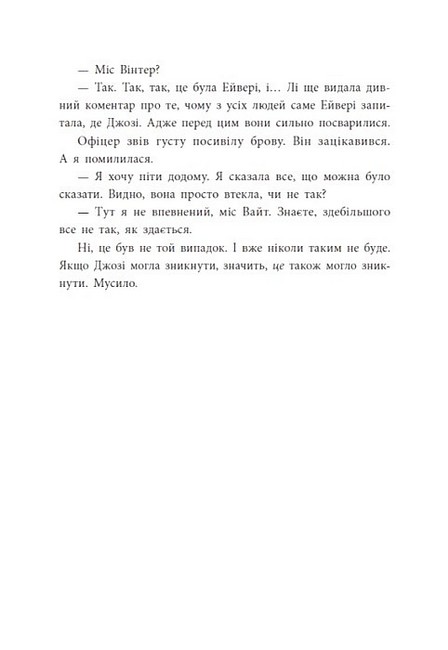 — Міс Вінтер?

— Так. Так, так, це була Ейвері, і… Лі ще видала дивний коментар про те, чому з усіх людей саме Ейвері запитала, де Джозі. Адже перед цим вони сильно посварилися.

Офіцер звів густу посивілу брову. Він зацікавився. А я помилилася.

— Я хочу піти додому. Я сказала все, що можна було сказати. Видно, вона просто втекла, чи не так?

— Тут я не впевнений, міс Вайт. Знаєте, здебільшого все не так, як здається.

Ні, це був не той випадок. І вже ніколи таким не буде. Якщо Джозі могла зникнути, значить, це також могло зникнути. Мусило.